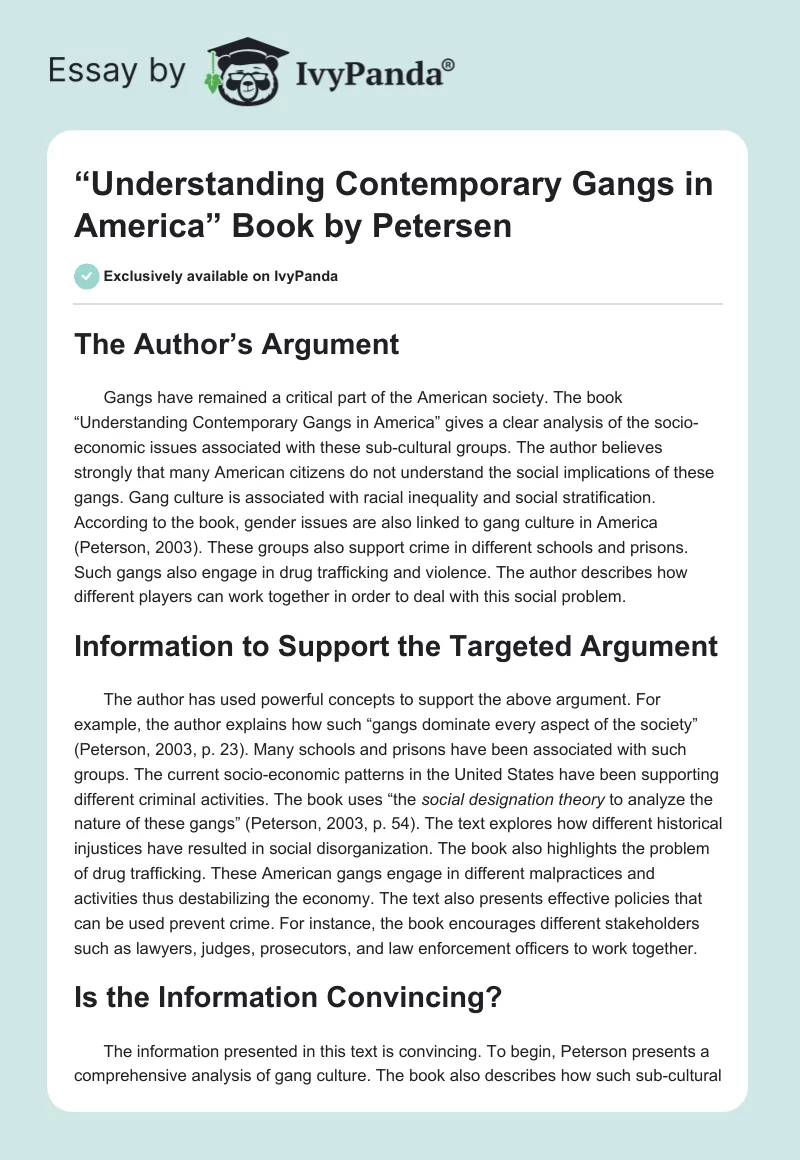 Essay by IvyPanda®

“Understanding Contemporary Gangs in America” Book by Petersen

Exclusively available on IvyPanda

The Author’s Argument

Gangs have remained a critical part of the American society. The book “Understanding Contemporary Gangs in America” gives a clear analysis of the socio-economic issues associated with these sub-cultural groups. The author believes strongly that many American citizens do not understand the social implications of these gangs. Gang culture is associated with racial inequality and social stratification. According to the book, gender issues are also linked to gang culture in America (Peterson, 2003). These groups also support crime in different schools and prisons. Such gangs also engage in drug trafficking and violence. The author describes how different players can work together in order to deal with this social problem.

Information to Support the Targeted Argument

The author has used powerful concepts to support the above argument. For example, the author explains how such “gangs dominate every aspect of the society” (Peterson, 2003, p. 23). Many schools and prisons have been associated with such groups. The current socio-economic patterns in the United States have been supporting different criminal activities. The book uses “the social designation theory to analyze the nature of these gangs” (Peterson, 2003, p. 54). The text explores how different historical injustices have resulted in social disorganization. The book also highlights the problem of drug trafficking. These American gangs engage in different malpractices and activities thus destabilizing the economy. The text also presents effective policies that can be used prevent crime. For instance, the book encourages different stakeholders such as lawyers, judges, prosecutors, and law enforcement officers to work together.

Is the Information Convincing?

The information presented in this text is convincing. To begin, Peterson presents a comprehensive analysis of gang culture. The book also describes how such sub-cultural